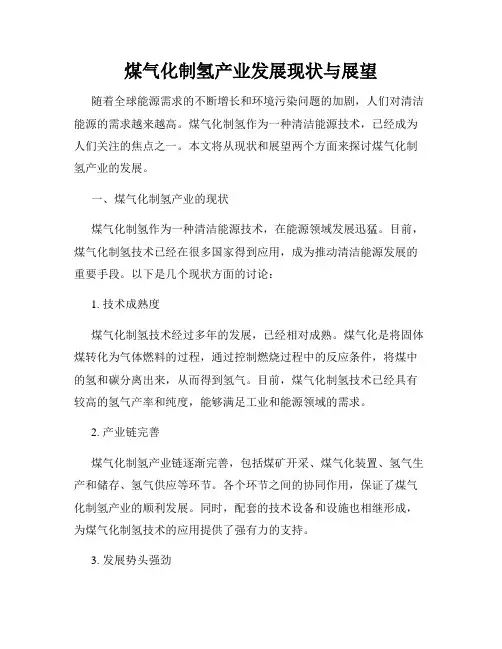 煤气化制氢产业发展现状与展望

随着全球能源需求的不断增长和环境污染问题的加剧，人们对清洁能源的需求越来越高。煤气化制氢作为一种清洁能源技术，已经成为人们关注的焦点之一。本文将从现状和展望两个方面来探讨煤气化制氢产业的发展。

一、煤气化制氢产业的现状

煤气化制氢作为一种清洁能源技术，在能源领域发展迅猛。目前，煤气化制氢技术已经在很多国家得到应用，成为推动清洁能源发展的重要手段。以下是几个现状方面的讨论：

1. 技术成熟度

煤气化制氢技术经过多年的发展，已经相对成熟。煤气化是将固体煤转化为气体燃料的过程，通过控制燃烧过程中的反应条件，将煤中的氢和碳分离出来，从而得到氢气。目前，煤气化制氢技术已经具有较高的氢气产率和纯度，能够满足工业和能源领域的需求。

2. 产业链完善

煤气化制氢产业链逐渐完善，包括煤矿开采、煤气化装置、氢气生产和储存、氢气供应等环节。各个环节之间的协同作用，保证了煤气化制氢产业的顺利发展。同时，配套的技术设备和设施也相继形成，为煤气化制氢技术的应用提供了强有力的支持。

3. 发展势头强劲